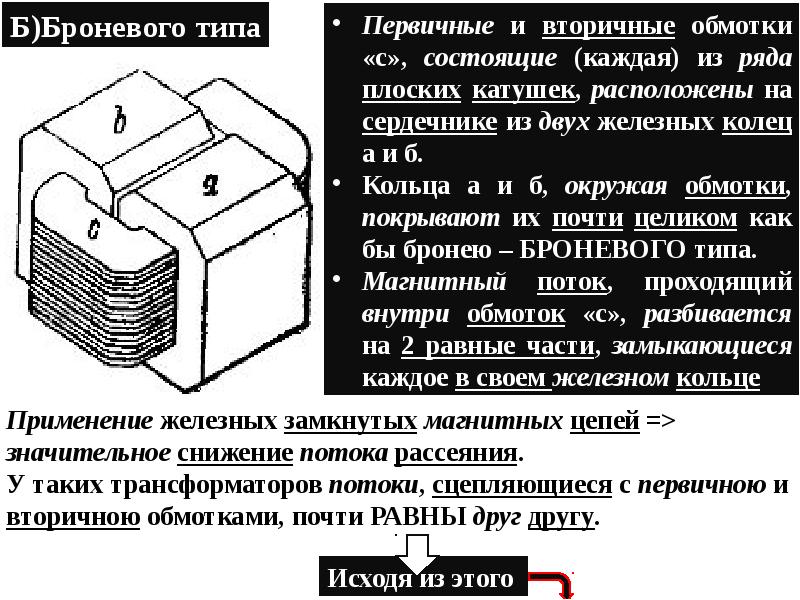 Б)Броневого типа

b

a

c

• Первичные и вторичные обмотки «с», состоящие (каждая) из ряда плоских катушек, расположены на сердечнике из двух железных колец а и б.
• Кольца а и б, окружая обмотки, покрывают их почти целиком как бы бронею – БРОНЕВОГО типа.
• Магнитный поток, проходящий внутри обмоток «с», разбивается на 2 равные части, замыкающиеся каждое в своем железном кольце

Применение железных замкнутых магнитных цепей => значительное снижение потока рассеяния.
У таких трансформаторов потоки, сцепляющиеся с первичною и вторичною обмотками, почти РАВНЫ друг другу.

Исходя из этого